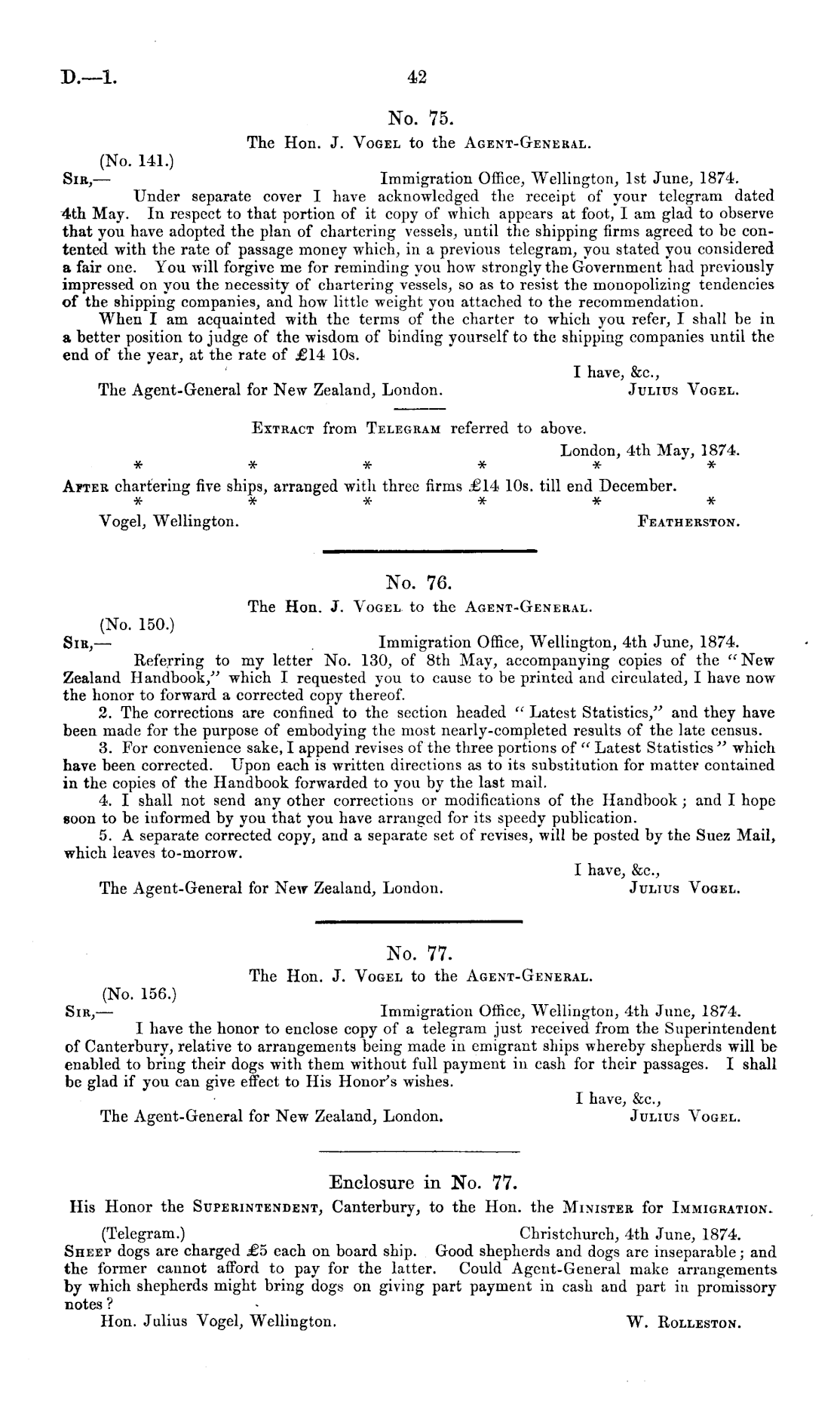 D.—1. 42

No. 75.

The Hon. J. Vogel to the Agent-General.

(No. 141.)

Sir,— Immigration Office, Wellington, 1st June, 1874.

Under separate cover I have acknowledged the receipt of your telegram dated 4th May. In respect to that portion of it copy of which appears at foot, I am glad to observe that you have adopted the plan of chartering vessels, until the shipping firms agreed to be contented with the rate of passage money which, in a previous telegram, you stated you considered a fair one. You will forgive me for reminding you how strongly the Government had previously impressed on you the necessity of chartering vessels, so as to resist the monopolizing tendencies of the shipping companies, and how little weight you attached to the recommendation.

When I am acquainted with the terms of the charter to which you refer, I shall be in a better position to judge of the wisdom of binding yourself to the shipping companies until the end of the year, at the rate of £14 10s.

I have, &c.,

The Agent-General for New Zealand, London. Julius Vogel.

Extract from Telegram referred to above.

London, 4th May, 1874.

* * * * * *

After chartering five ships, arranged with three firms £14 10s. till end December.

* * * * * *

Vogel, Wellington. Featherston.

No. 76.

The Hon. J. Vogel to the Agent-General.

(No. 150.)

Sir,— Immigration Office, Wellington, 4th June, 1874.

Referring to my letter No. 130, of 8th May, accompanying copies of the "New Zealand Handbook," which I requested you to cause to be printed and circulated, I have now the honor to forward a corrected copy thereof.

2. The corrections are confined to the section headed "Latest Statistics," and they have been made for the purpose of embodying the most nearly-completed results of the late census.

3. For convenience sake, I append revises of the three portions of "Latest Statistics" which have been corrected. Upon each is written directions as to its substitution for matter contained in the copies of the Handbook forwarded to you by the last mail.

4. I shall not send any other corrections or modifications of the Handbook; and I hope soon to be informed by you that you have arranged for its speedy publication.

5. A separate corrected copy, and a separate set of revises, will be posted by the Suez Mail, which leaves to-morrow.

I have, &c.,

The Agent-General for New Zealand, London. Julius Vogel.

No. 77.

The Hon. J. Vogel to the Agent-General.

(No. 156.)

Sir,— Immigration Office, Wellington, 4th June, 1874.

I have the honor to enclose copy of a telegram just received from the Superintendent of Canterbury, relative to arrangements being made in emigrant ships whereby shepherds will be enabled to bring their dogs with them without full payment in cash for their passages. I shall be glad if you can give effect to His Honor's wishes.

I have, &c.,

The Agent-General for New Zealand, London. Julius Vogel.

Enclosure in No. 77.

His Honor the Superintendent, Canterbury, to the Hon. the Minister for Immigration.

(Telegram.) Christchurch, 4th June, 1874.

Sheep dogs are charged £5 each on board ship. Good shepherds and dogs are inseparable; and the former cannot afford to pay for the latter. Could Agent-General make arrangements by which shepherds might bring dogs on giving part payment in cash and part in promissory notes?

Hon. Julius Vogel, Wellington. W. Rolleston.